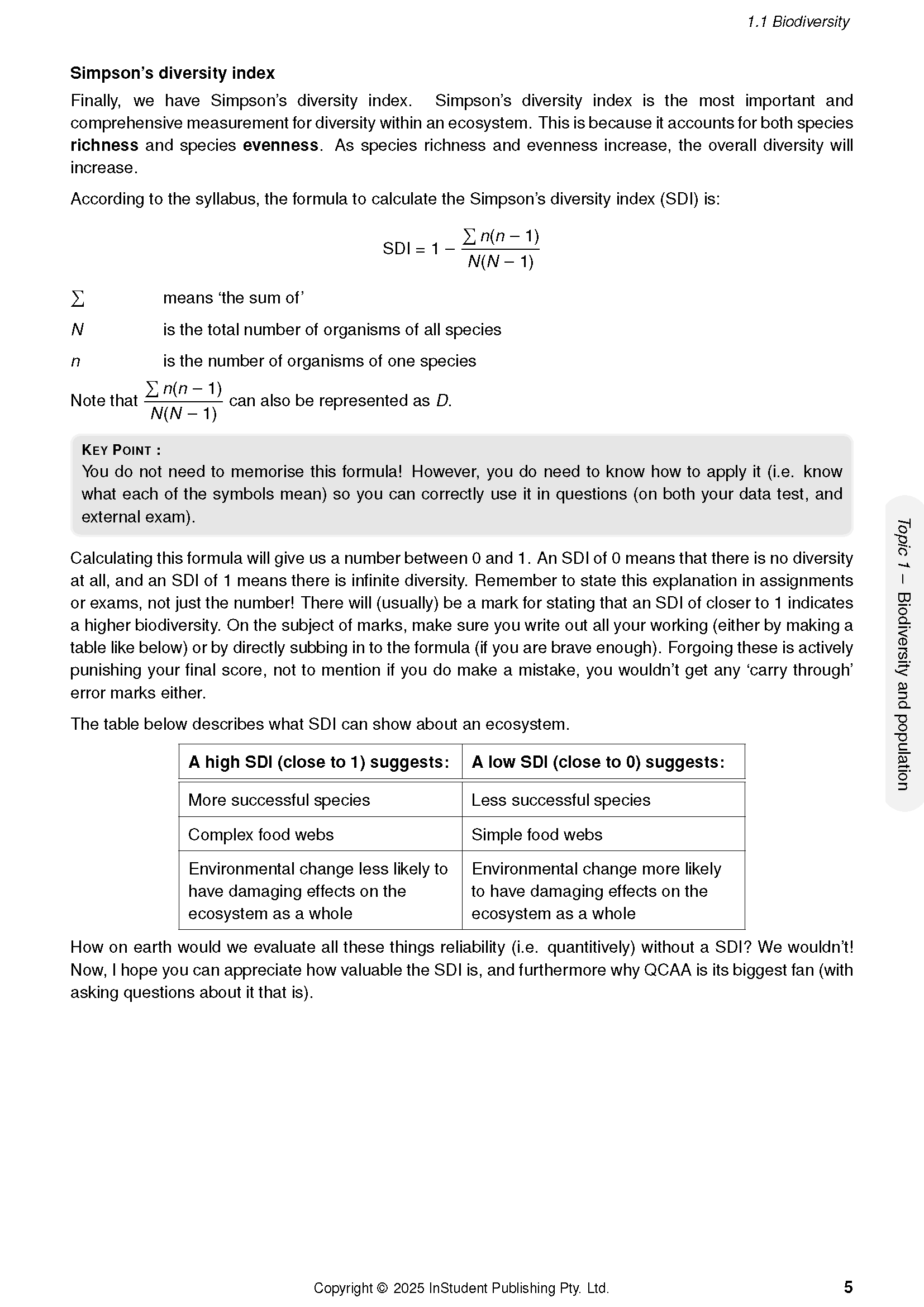 1.1 Biodiversity

Simpson's diversity index

Finally, we have Simpson's diversity index. Simpson's diversity index is the most important and comprehensive measurement for diversity within an ecosystem. This is because it accounts for both species richness and species evenness. As species richness and evenness increase, the overall diversity will increase.

According to the syllabus, the formula to calculate the Simpson's diversity index (SDI) is:

$SDI = 1 - \frac{\sum n(n-1)}{N(N-1)}$

$\sum$ means 'the sum of'

$N$ is the total number of organisms of all species

$n$ is the number of organisms of one species

Note that $\frac{\sum n(n-1)}{N(N-1)}$ can also be represented as $D$.

KEY POINT :
You do not need to memorise this formula! However, you do need to know how to apply it (i.e. know what each of the symbols mean) so you can correctly use it in questions (on both your data test, and external exam).

Calculating this formula will give us a number between 0 and 1. An SDI of 0 means that there is no diversity at all, and an SDI of 1 means there is infinite diversity. Remember to state this explanation in assignments or exams, not just the number! There will (usually) be a mark for stating that an SDI of closer to 1 indicates a higher biodiversity. On the subject of marks, make sure you write out all your working (either by making a table like below) or by directly subbing in to the formula (if you are brave enough). Forgoing these is actively punishing your final score, not to mention if you do make a mistake, you wouldn't get any 'carry through' error marks either.

The table below describes what SDI can show about an ecosystem.

| A high SDI (close to 1) suggests: | A low SDI (close to 0) suggests: |
|---|---|
| More successful species | Less successful species |
| Complex food webs | Simple food webs |
| Environmental change less likely to have damaging effects on the ecosystem as a whole | Environmental change more likely to have damaging effects on the ecosystem as a whole |

How on earth would we evaluate all these things reliability (i.e. quantitively) without a SDI? We wouldn't! Now, I hope you can appreciate how valuable the SDI is, and furthermore why QCAA is its biggest fan (with asking questions about it that is).

Topic 1 – Biodiversity and population

Copyright © 2025 InStudent Publishing Pty. Ltd.

5